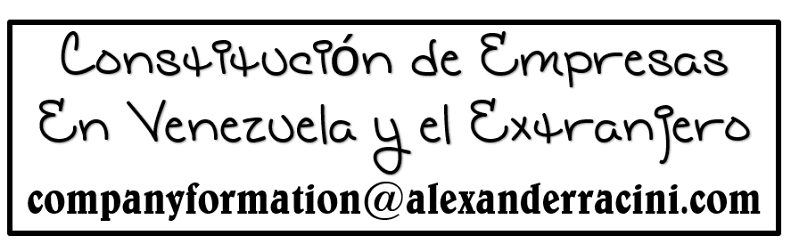 Constitución de Empresas
En Venezuela y el Extranjero
companyformation@alexanderracini.com